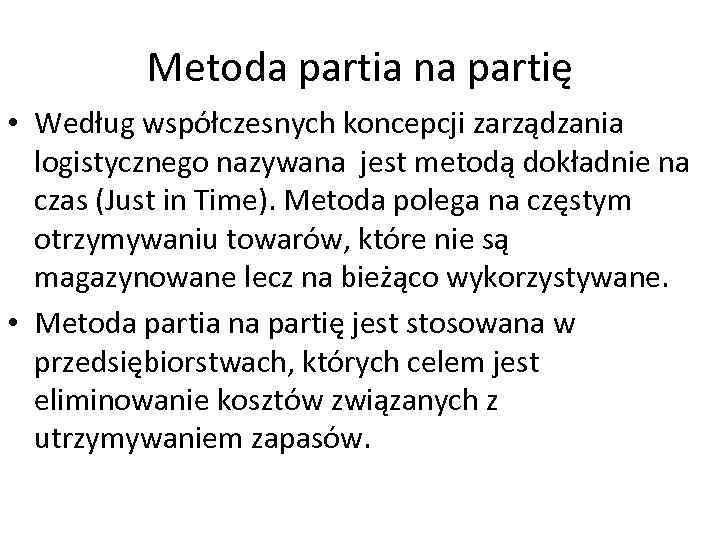 Metoda partia na partię

• Według współczesnych koncepcji zarządzania logistycznego nazywana jest metodą dokładnie na czas (Just in Time). Metoda polega na częstym otrzymywaniu towarów, które nie są magazynowane lecz na bieżąco wykorzystywane.
• Metoda partia na partię jest stosowana w przedsiębiorstwach, których celem jest eliminowanie kosztów związanych z utrzymywaniem zapasów.